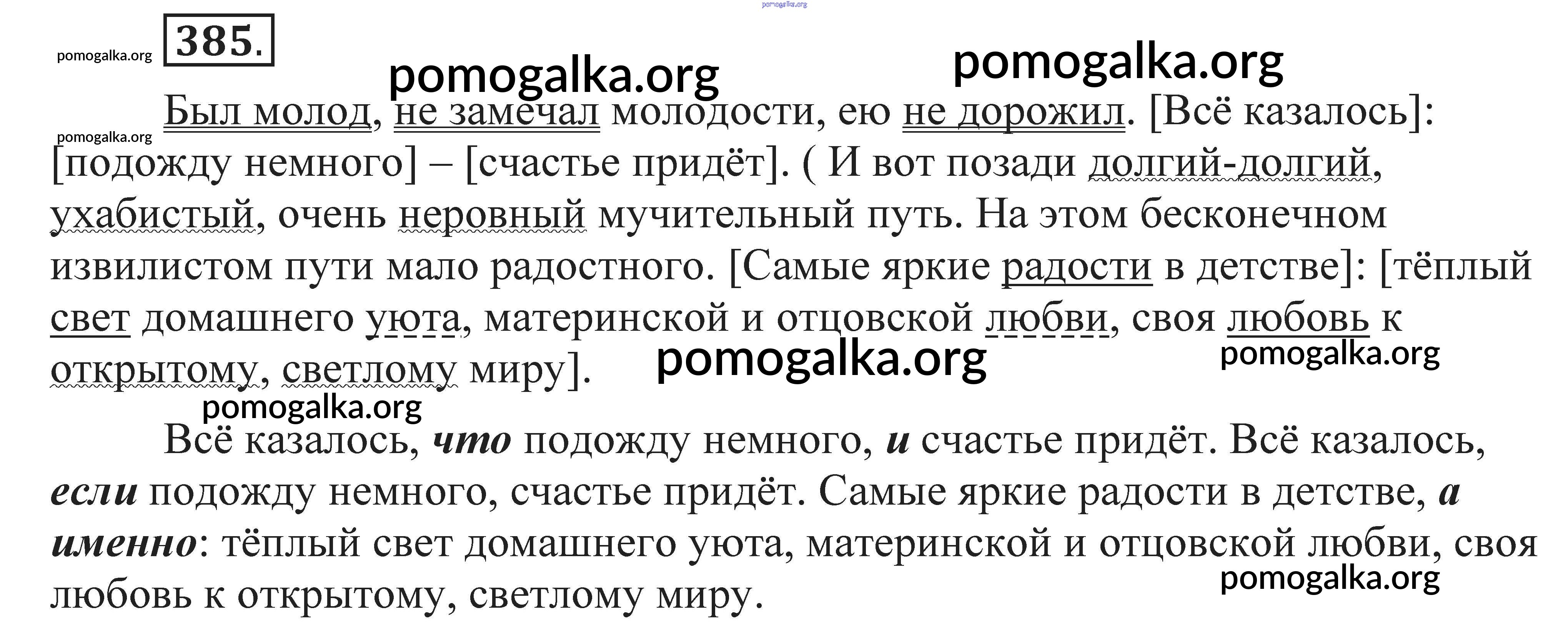 385.

Был молод, не замечал молодости, ею не дорожил. [Всё казалось]: [подожду немного] – [счастье придёт]. ( И вот позади долгий-долгий, ухабистый, очень неровный мучительный путь. На этом бесконечном извилистом пути мало радостного. [Самые яркие радости в детстве]: [тёплый свет домашнего уюта, материнской и отцовской любви, своя любовь к открытому, светлому миру].

Всё казалось, что подожду немного, и счастье придёт. Всё казалось, если подожду немного, счастье придёт. Самые яркие радости в детстве, а именно: тёплый свет домашнего уюта, материнской и отцовской любви, своя любовь к открытому, светлому миру.

pomogalka.org